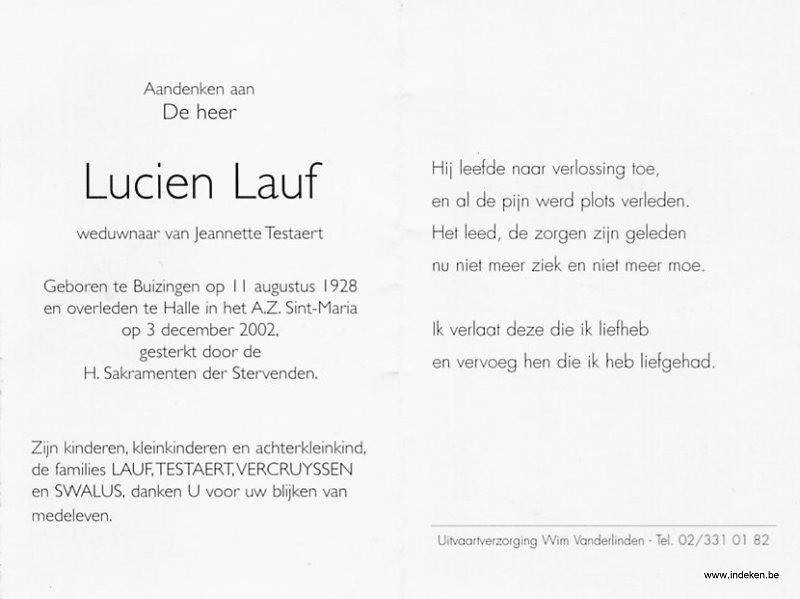 Aandenken aan
De heer

Lucien Lauf

weduwnaar van Jeannette Testaert

Geboren te Buizingen op 11 augustus 1928 en overleden te Halle in het A.Z. Sint-Maria op 3 december 2002, gesterkt door de H. Sakramenten der Stervenden.

Zijn kinderen, kleinkinderen en achterkleinkind, de families LAUF, TESTAERT, VERCRUYSSEN en SWALUS, danken U voor uw blijken van medeleven.

Hij leefde naar verlossing toe,
en al de pijn werd plots verleden.
Het leed, de zorgen zijn geleden
nu niet meer ziek en niet meer moe.

Ik verlaat deze die ik liefheb
en vervoeg hen die ik heb liefgehad.

Uitvaartverzorging Wim Vanderlinden - Tel. 02/331 01 82

www.indeken.be